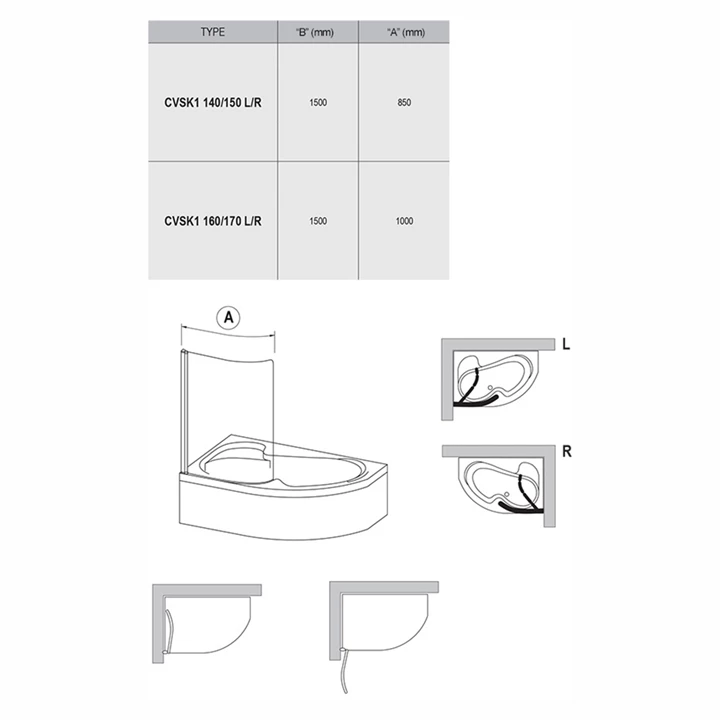 | TYPE | "B" (mm) | "A" (mm) |
|---|---|---|
| CVSK1 140/150 L/R | 1500 | 850 |
| CVSK1 160/170 L/R | 1500 | 1000 |

A

L

R